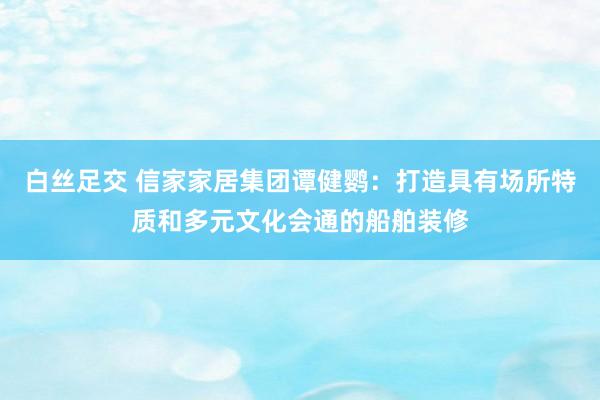 白丝足交 信家家居集团谭健鹦：打造具有场所特质和多元文化会通的船舶装修